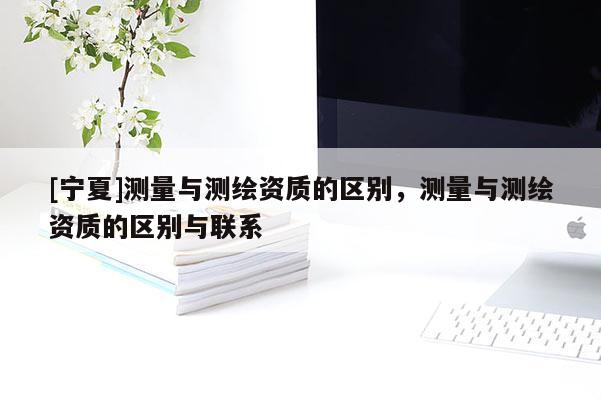 [宁夏]测量与测绘资质的区别，测量与测绘资质的区别与联系